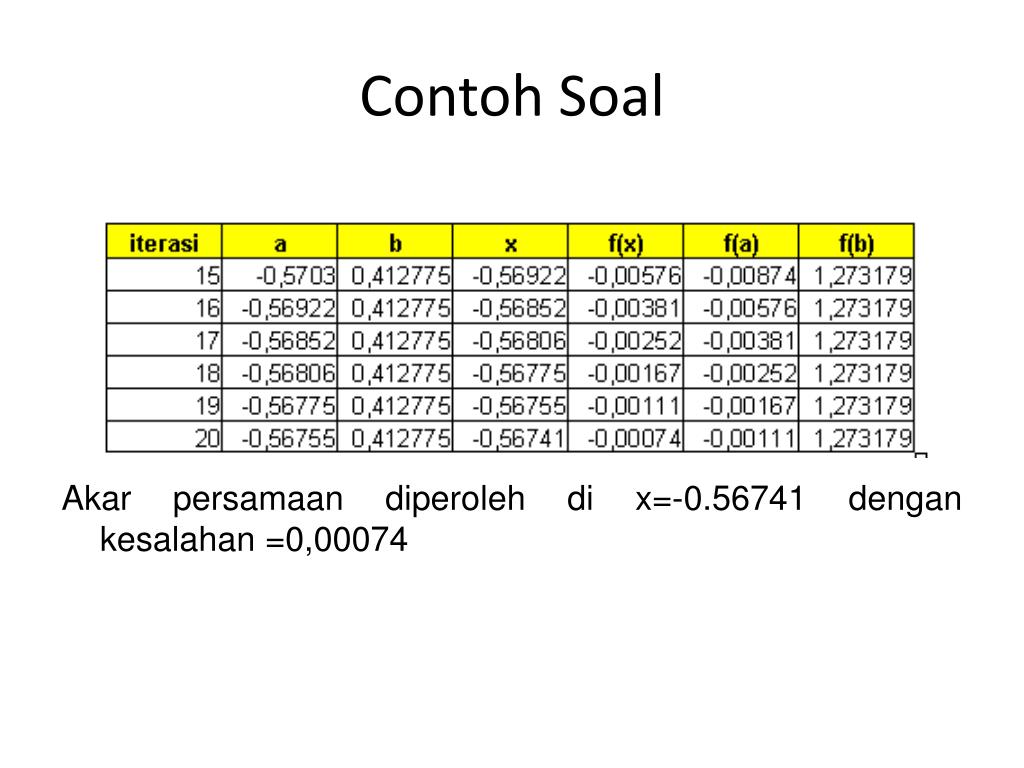 Contoh Soal

| iterasi | a | b | x | f(x) | f(a) | f(b) |
|---|---|---|---|---|---|---|
| 15 | -0,5703 | 0,412775 | -0,56922 | -0,00576 | -0,00874 | 1,273179 |
| 16 | -0,56922 | 0,412775 | -0,56852 | -0,00381 | -0,00576 | 1,273179 |
| 17 | -0,56852 | 0,412775 | -0,56806 | -0,00252 | -0,00381 | 1,273179 |
| 18 | -0,56806 | 0,412775 | -0,56775 | -0,00167 | -0,00252 | 1,273179 |
| 19 | -0,56775 | 0,412775 | -0,56755 | -0,00111 | -0,00167 | 1,273179 |
| 20 | -0,56755 | 0,412775 | -0,56741 | -0,00074 | -0,00111 | 1,273179 |

Akar persamaan diperoleh di x=-0.56741 dengan kesalahan =0,00074